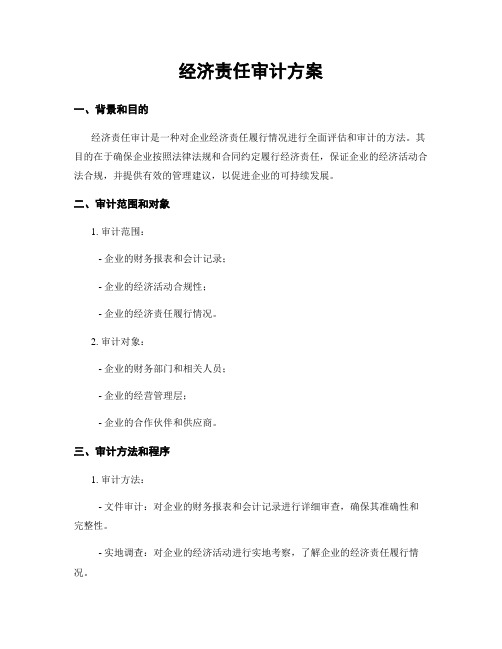 经济责任审计方案

一、背景和目的

经济责任审计是一种对企业经济责任履行情况进行全面评估和审计的方法。其目的在于确保企业按照法律法规和合同约定履行经济责任，保证企业的经济活动合法合规，并提供有效的管理建议，以促进企业的可持续发展。

二、审计范围和对象

1. 审计范围：

- 企业的财务报表和会计记录；

- 企业的经济活动合规性；

- 企业的经济责任履行情况。

2. 审计对象：

- 企业的财务部门和相关人员；

- 企业的经营管理层；

- 企业的合作伙伴和供应商。

三、审计方法和程序

1. 审计方法：

- 文件审计：对企业的财务报表和会计记录进行详细审查，确保其准确性和完整性。

- 实地调查：对企业的经济活动进行实地考察，了解企业的经济责任履行情况。